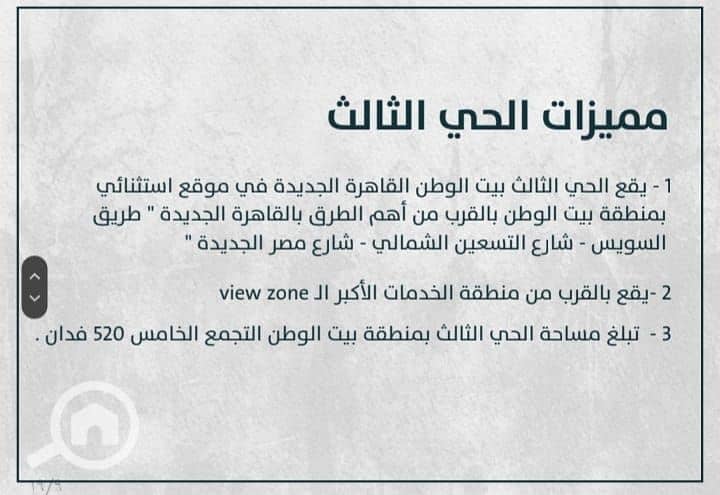 مميزات الحي الثالث

1 - يقع الحي الثالث بيت الوطن القاهرة الجديدة في موقع استثنائي بمنطقة بيت الوطن بالقرب من أهم الطرق بالقاهرة الجديدة " طريق السويس - شارع التسعين الشمالي - شارع مصر الجديدة "

2 -يقع بالقرب من منطقة الخدمات الأكبر الـ view zone

3 - تبلغ مساحة الحي الثالث بمنطقة بيت الوطن التجمع الخامس 520 فدان .